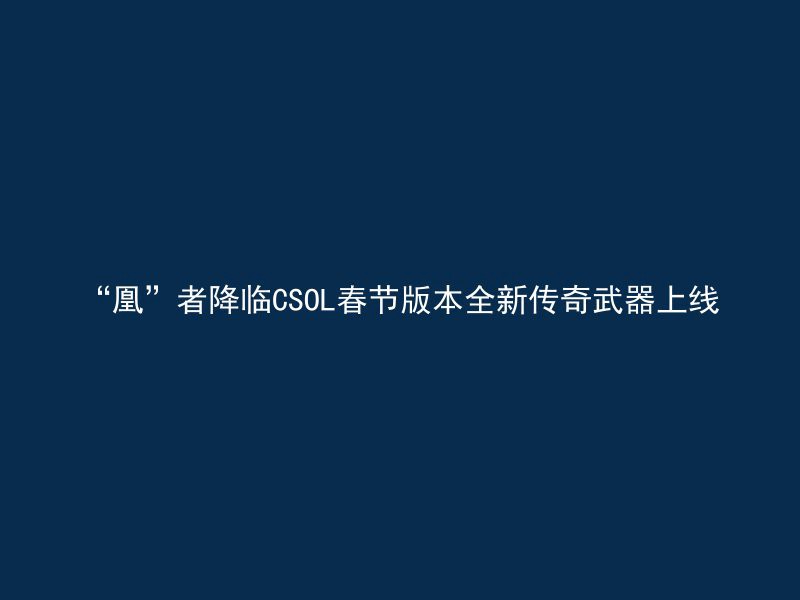 “凰”者降临CSOL春节版本全新传奇武器上线